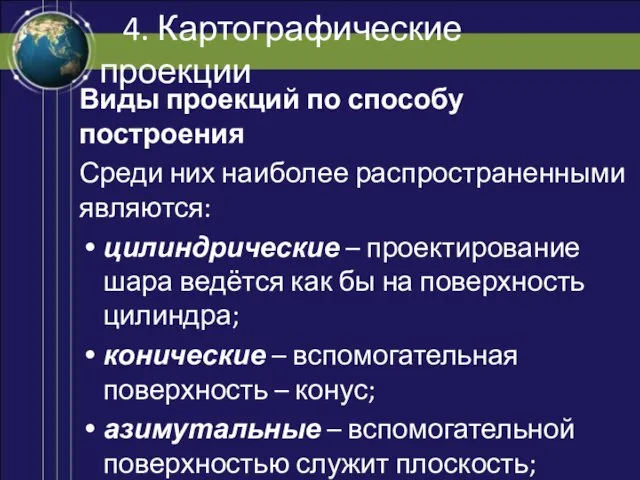 4. Картографические проекции

Виды проекций по способу построения

Среди них наиболее распространенными являются:

• цилиндрические – проектирование шара ведётся как бы на поверхность цилиндра;

• конические – вспомогательная поверхность – конус;

• азимутальные – вспомогательной поверхностью служит плоскость;